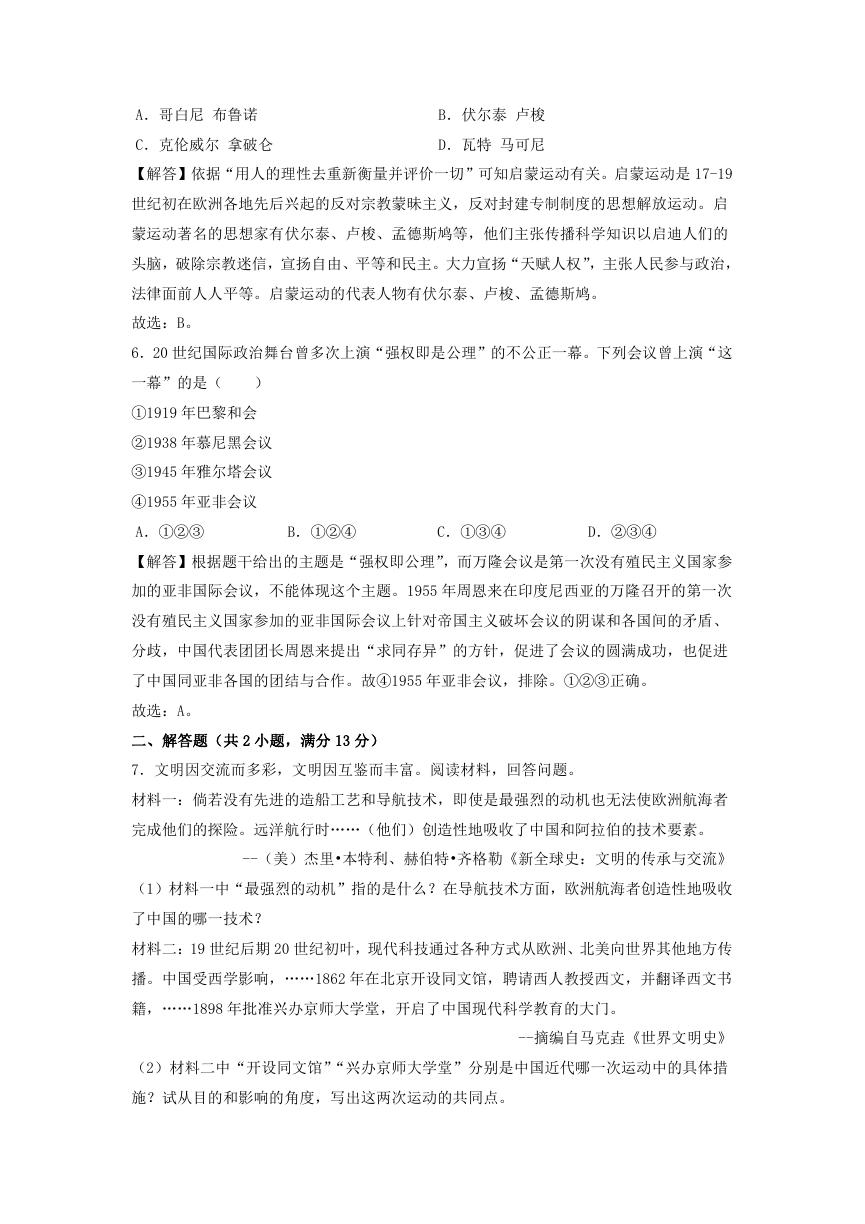 A．哥白尼 布鲁诺　　　　　　　　　　B．伏尔泰 卢梭
C．克伦威尔 拿破仑　　　　　　　　　D．瓦特 马可尼
【解答】依据“用人的理性去重新衡量并评价一切”可知启蒙运动有关。启蒙运动是17-19世纪初在欧洲各地先后兴起的反对宗教蒙昧主义，反对封建专制制度的思想解放运动。启蒙运动著名的思想家有伏尔泰、卢梭、孟德斯鸠等，他们主张传播科学知识以启迪人们的头脑，破除宗教迷信，宣扬自由、平等和民主。大力宣扬“天赋人权”，主张人民参与政治，法律面前人人平等。启蒙运动的代表人物有伏尔泰、卢梭、孟德斯鸠。
故选：B。
6．20世纪国际政治舞台曾多次上演“强权即是公理”的不公正一幕。下列会议曾上演“这一幕”的是（　　）
①1919年巴黎和会
②1938年慕尼黑会议
③1945年雅尔塔会议
④1955年亚非会议
A．①②③　　　　B．①②④　　　　C．①③④　　　　D．②③④
【解答】根据题干给出的主题是“强权即公理”，而万隆会议是第一次没有殖民主义国家参加的亚非国际会议，不能体现这个主题。1955年周恩来在印度尼西亚的万隆召开的第一次没有殖民主义国家参加的亚非国际会议上针对帝国主义破坏会议的阴谋和各国间的矛盾、分歧，中国代表团团长周恩来提出“求同存异”的方针，促进了会议的圆满成功，也促进了中国同亚非各国的团结与合作。故④1955年亚非会议，排除。①②③正确。
故选：A。
二、解答题（共2小题，满分13分）
7．文明因交流而多彩，文明因互鉴而丰富。阅读材料，回答问题。
材料一：倘若没有先进的造船工艺和导航技术，即使是最强烈的动机也无法使欧洲航海者完成他们的探险。远洋航行时……（他们）创造性地吸收了中国和阿拉伯的技术要素。
--（美）杰里•本特利、赫伯特•齐格勒《新全球史：文明的传承与交流》
（1）材料一中“最强烈的动机”指的是什么？在导航技术方面，欧洲航海者创造性地吸收了中国的哪一技术？
材料二：19世纪后期20世纪初叶，现代科技通过各种方式从欧洲、北美向世界其他地方传播。中国受西学影响，……1862年在北京开设同文馆，聘请西人教授西文，并翻译西文书籍，……1898年批准兴办京师大学堂，开启了中国现代科学教育的大门。
--摘编自马克垚《世界文明史》
（2）材料二中“开设同文馆”“兴办京师大学堂”分别是中国近代哪一次运动中的具体措施？试从目的和影响的角度，写出这两次运动的共同点。